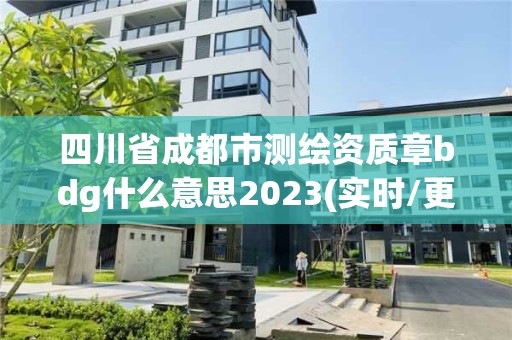 四川省成都市测绘资质章bdg什么意思2023(实时/更